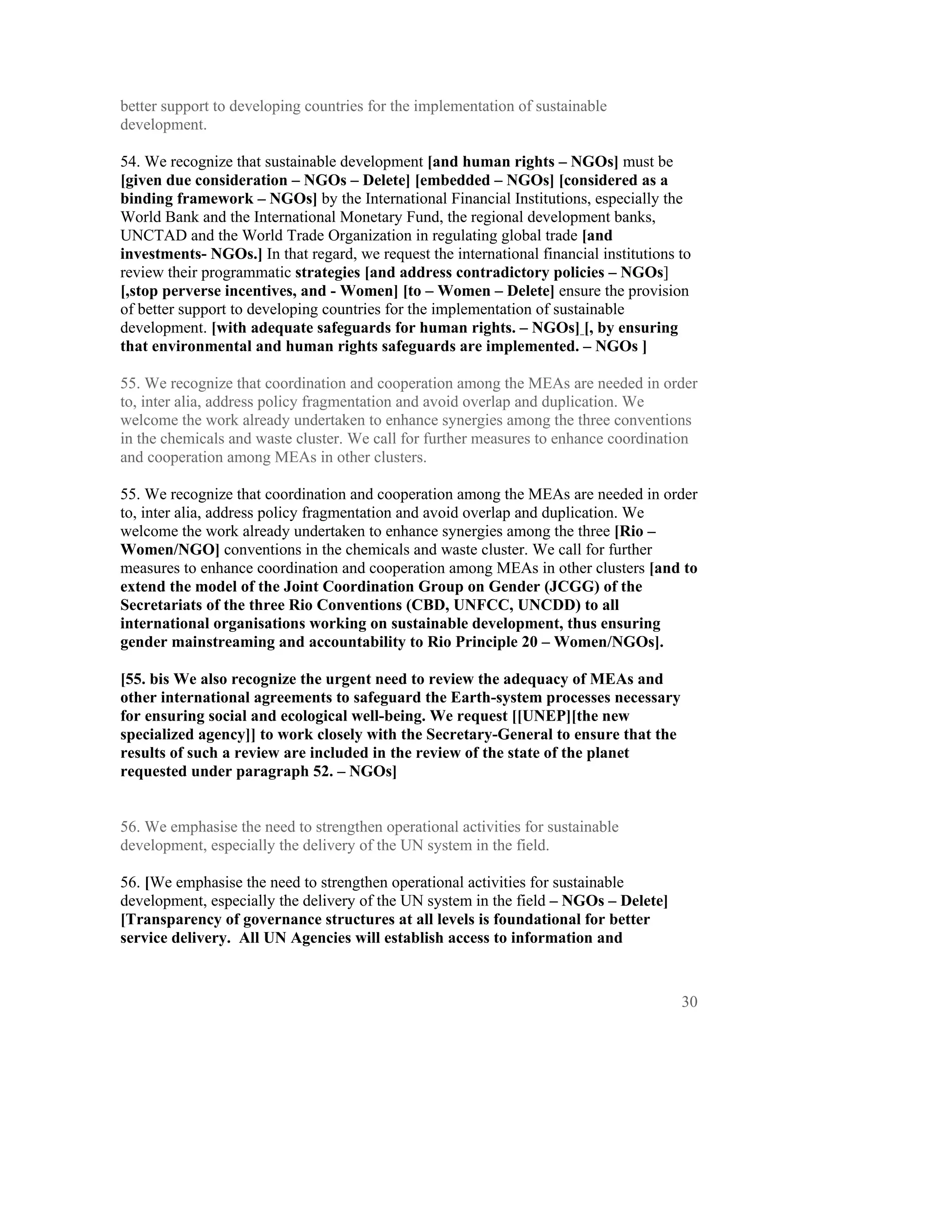 better support to developing countries for the implementation of sustainable development.

54. We recognize that sustainable development [and human rights – NGOs] must be [given due consideration – NGOs – Delete] [embedded – NGOs] [considered as a binding framework – NGOs] by the International Financial Institutions, especially the World Bank and the International Monetary Fund, the regional development banks, UNCTAD and the World Trade Organization in regulating global trade [and investments- NGOs.] In that regard, we request the international financial institutions to review their programmatic strategies [and address contradictory policies – NGOs] [,stop perverse incentives, and - Women] [to – Women – Delete] ensure the provision of better support to developing countries for the implementation of sustainable development. [with adequate safeguards for human rights. – NGOs] [, by ensuring that environmental and human rights safeguards are implemented. – NGOs ]

55. We recognize that coordination and cooperation among the MEAs are needed in order to, inter alia, address policy fragmentation and avoid overlap and duplication. We welcome the work already undertaken to enhance synergies among the three conventions in the chemicals and waste cluster. We call for further measures to enhance coordination and cooperation among MEAs in other clusters.

55. We recognize that coordination and cooperation among the MEAs are needed in order to, inter alia, address policy fragmentation and avoid overlap and duplication. We welcome the work already undertaken to enhance synergies among the three [Rio – Women/NGO] conventions in the chemicals and waste cluster. We call for further measures to enhance coordination and cooperation among MEAs in other clusters [and to extend the model of the Joint Coordination Group on Gender (JCGG) of the Secretariats of the three Rio Conventions (CBD, UNFCC, UNCDD) to all international organisations working on sustainable development, thus ensuring gender mainstreaming and accountability to Rio Principle 20 – Women/NGOs].

[55. bis We also recognize the urgent need to review the adequacy of MEAs and other international agreements to safeguard the Earth-system processes necessary for ensuring social and ecological well-being. We request [[UNEP][the new specialized agency]] to work closely with the Secretary-General to ensure that the results of such a review are included in the review of the state of the planet requested under paragraph 52. – NGOs]

56. We emphasise the need to strengthen operational activities for sustainable development, especially the delivery of the UN system in the field.

56. [We emphasise the need to strengthen operational activities for sustainable development, especially the delivery of the UN system in the field – NGOs – Delete] [Transparency of governance structures at all levels is foundational for better service delivery. All UN Agencies will establish access to information and

30